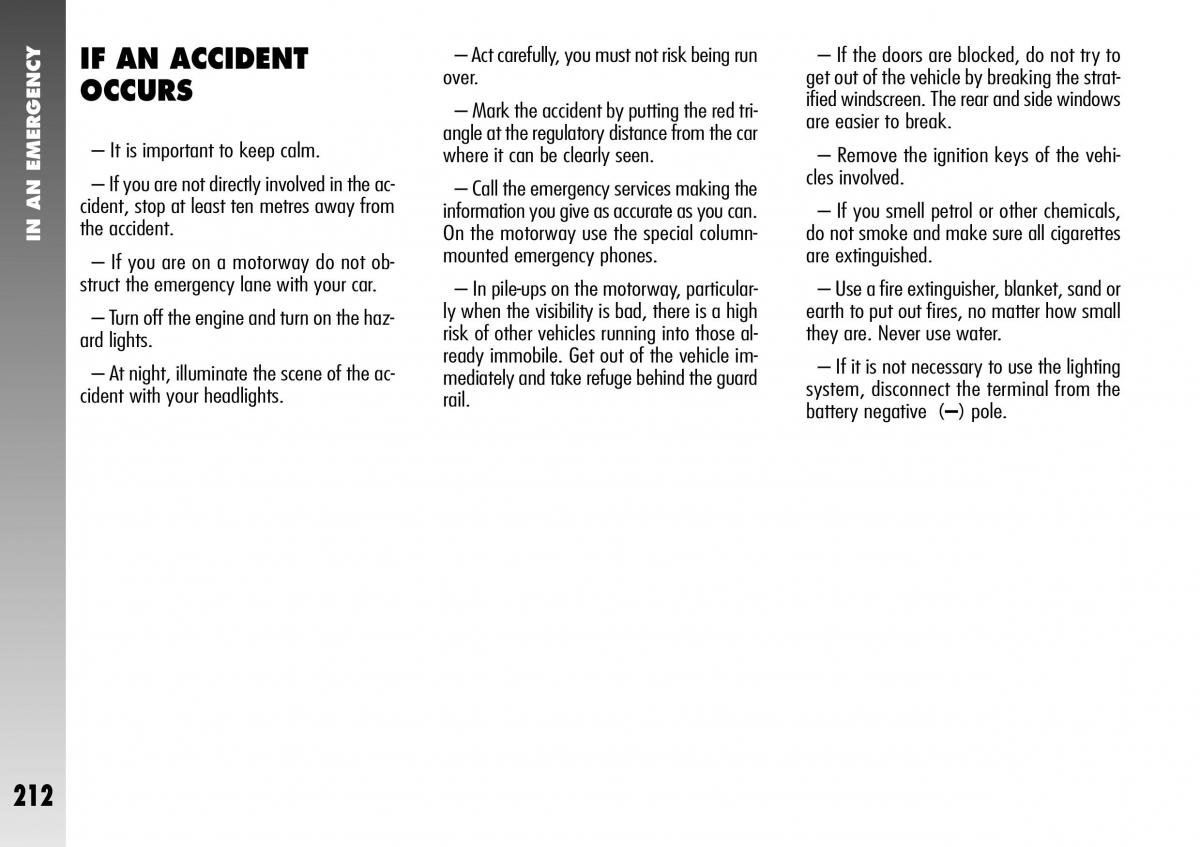 IN AN EMERGENCY

IF AN ACCIDENT OCCURS

– It is important to keep calm.

– If you are not directly involved in the accident, stop at least ten metres away from the accident.

– If you are on a motorway do not obstruct the emergency lane with your car.

– Turn off the engine and turn on the hazard lights.

– At night, illuminate the scene of the accident with your headlights.

– Act carefully, you must not risk being run over.

– Mark the accident by putting the red triangle at the regulatory distance from the car where it can be clearly seen.

– Call the emergency services making the information you give as accurate as you can. On the motorway use the special column-mounted emergency phones.

– In pile-ups on the motorway, particularly when the visibility is bad, there is a high risk of other vehicles running into those already immobile. Get out of the vehicle immediately and take refuge behind the guard rail.

– If the doors are blocked, do not try to get out of the vehicle by breaking the stratified windscreen. The rear and side windows are easier to break.

– Remove the ignition keys of the vehicles involved.

– If you smell petrol or other chemicals, do not smoke and make sure all cigarettes are extinguished.

– Use a fire extinguisher, blanket, sand or earth to put out fires, no matter how small they are. Never use water.

– If it is not necessary to use the lighting system, disconnect the terminal from the battery negative (–) pole.

212